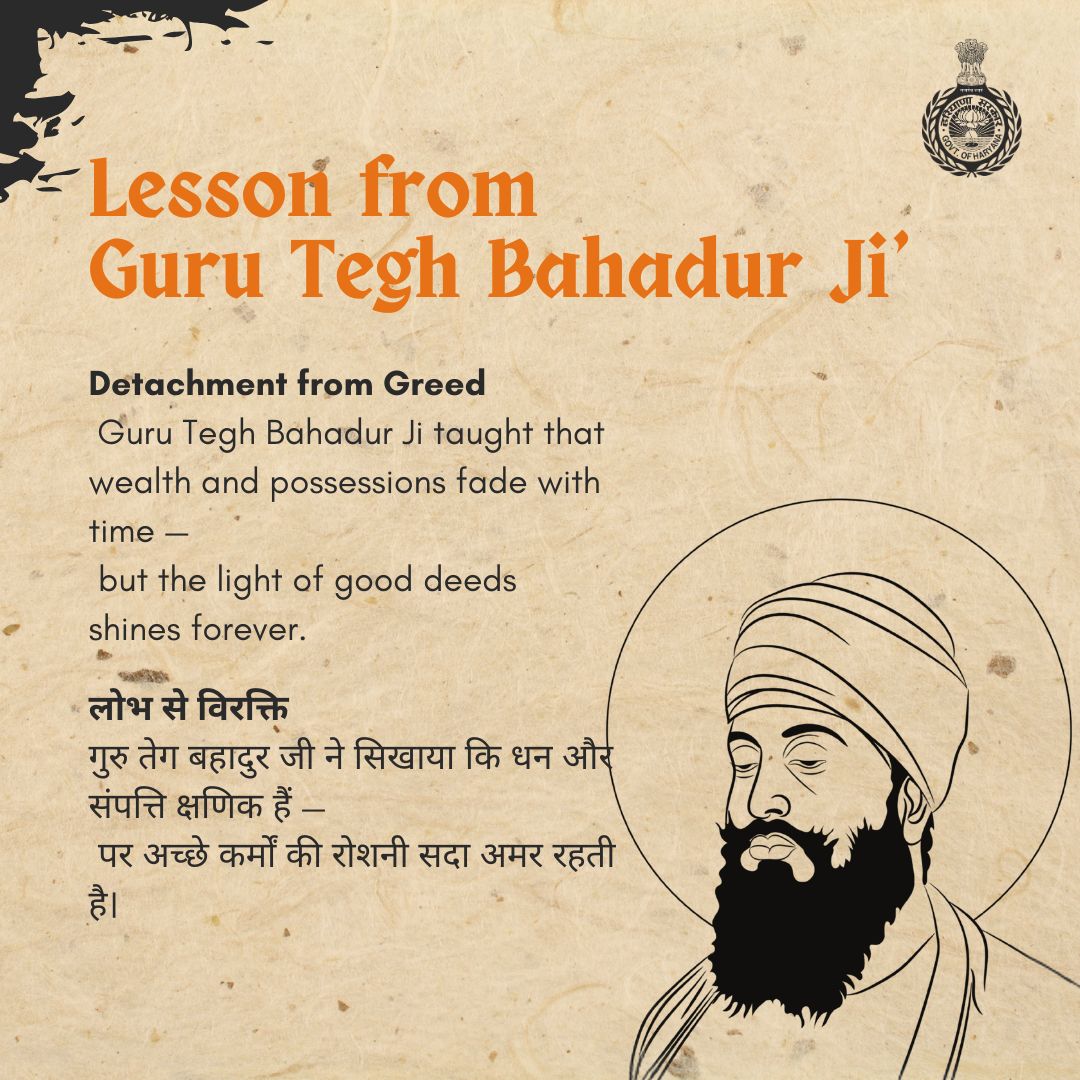 Lesson from
Guru Tegh Bahadur Ji'

Detachment from Greed

Guru Tegh Bahadur Ji taught that wealth and possessions fade with time — but the light of good deeds shines forever.

लोभ से विरक्ति

गुरु तेग बहादुर जी ने सिखाया कि धन और संपत्ति क्षणिक हैं — पर अच्छे कर्मों की रोशनी सदा अमर रहती है।